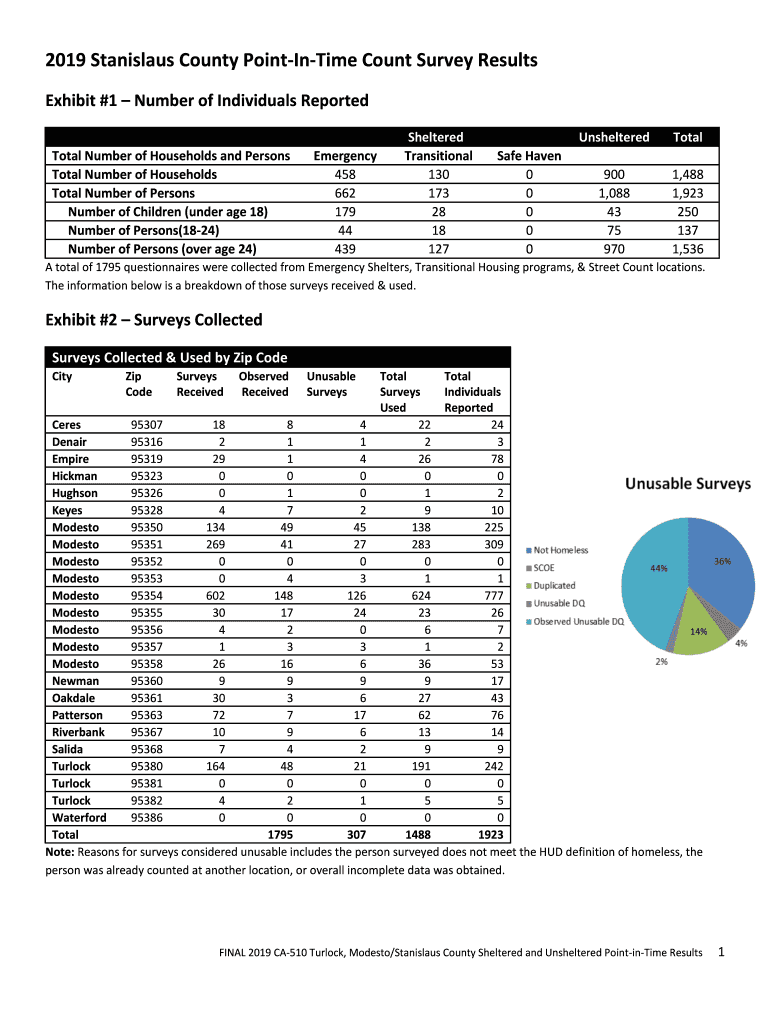 2019 Stanislaus County Point-In-Time Count Survey Results

Exhibit #1 – Number of Individuals Reported

| | | Sheltered | | Unsheltered | Total |
|---|---|---|---|---|---|
| Total Number of Households and Persons | Emergency | Transitional | Safe Haven | | |
| Total Number of Households | 458 | 130 | 0 | 900 | 1,488 |
| Total Number of Persons | 662 | 173 | 0 | 1,088 | 1,923 |
| Number of Children (under age 18) | 179 | 28 | 0 | 43 | 250 |
| Number of Persons(18-24) | 44 | 18 | 0 | 75 | 137 |
| Number of Persons (over age 24) | 439 | 127 | 0 | 970 | 1,536 |

A total of 1795 questionnaires were collected from Emergency Shelters, Transitional Housing programs, & Street Count locations. The information below is a breakdown of those surveys received & used.

Exhibit #2 – Surveys Collected

Surveys Collected & Used by Zip Code

| City | Zip Code | Surveys Received | Observed Received | Unusable Surveys | Total Surveys Used | Total Individuals Reported |
|---|---|---|---|---|---|---|
| Ceres | 95307 | 18 | 8 | 4 | 22 | 24 |
| Denair | 95316 | 2 | 1 | 1 | 2 | 3 |
| Empire | 95319 | 29 | 1 | 4 | 26 | 78 |
| Hickman | 95323 | 0 | 0 | 0 | 0 | 0 |
| Hughson | 95326 | 0 | 1 | 0 | 1 | 2 |
| Keyes | 95328 | 4 | 7 | 2 | 9 | 10 |
| Modesto | 95350 | 134 | 49 | 45 | 138 | 225 |
| Modesto | 95351 | 269 | 41 | 27 | 283 | 309 |
| Modesto | 95352 | 0 | 0 | 0 | 0 | 0 |
| Modesto | 95353 | 0 | 4 | 3 | 1 | 1 |
| Modesto | 95354 | 602 | 148 | 126 | 624 | 777 |
| Modesto | 95355 | 30 | 17 | 24 | 23 | 26 |
| Modesto | 95356 | 4 | 2 | 0 | 6 | 7 |
| Modesto | 95357 | 1 | 3 | 3 | 1 | 2 |
| Modesto | 95358 | 26 | 16 | 6 | 36 | 53 |
| Newman | 95360 | 9 | 9 | 9 | 9 | 17 |
| Oakdale | 95361 | 30 | 3 | 6 | 27 | 43 |
| Patterson | 95363 | 72 | 7 | 17 | 62 | 76 |
| Riverbank | 95367 | 10 | 9 | 6 | 13 | 14 |
| Salida | 95368 | 7 | 4 | 2 | 9 | 9 |
| Turlock | 95380 | 164 | 48 | 21 | 191 | 242 |
| Turlock | 95381 | 0 | 0 | 0 | 0 | 0 |
| Turlock | 95382 | 4 | 2 | 1 | 5 | 5 |
| Waterford | 95386 | 0 | 0 | 0 | 0 | 0 |
| Total | | | 1795 | 307 | 1488 | 1923 |

Unusable Surveys

Not Homeless
SCOE
Duplicated
Unusable DQ
Observed Unusable DQ

44%
36%
14%
4%
2%

Note: Reasons for surveys considered unusable includes the person surveyed does not meet the HUD definition of homeless, the person was already counted at another location, or overall incomplete data was obtained.

FINAL 2019 CA-510 Turlock, Modesto/Stanislaus County Sheltered and Unsheltered Point-in-Time Results 1